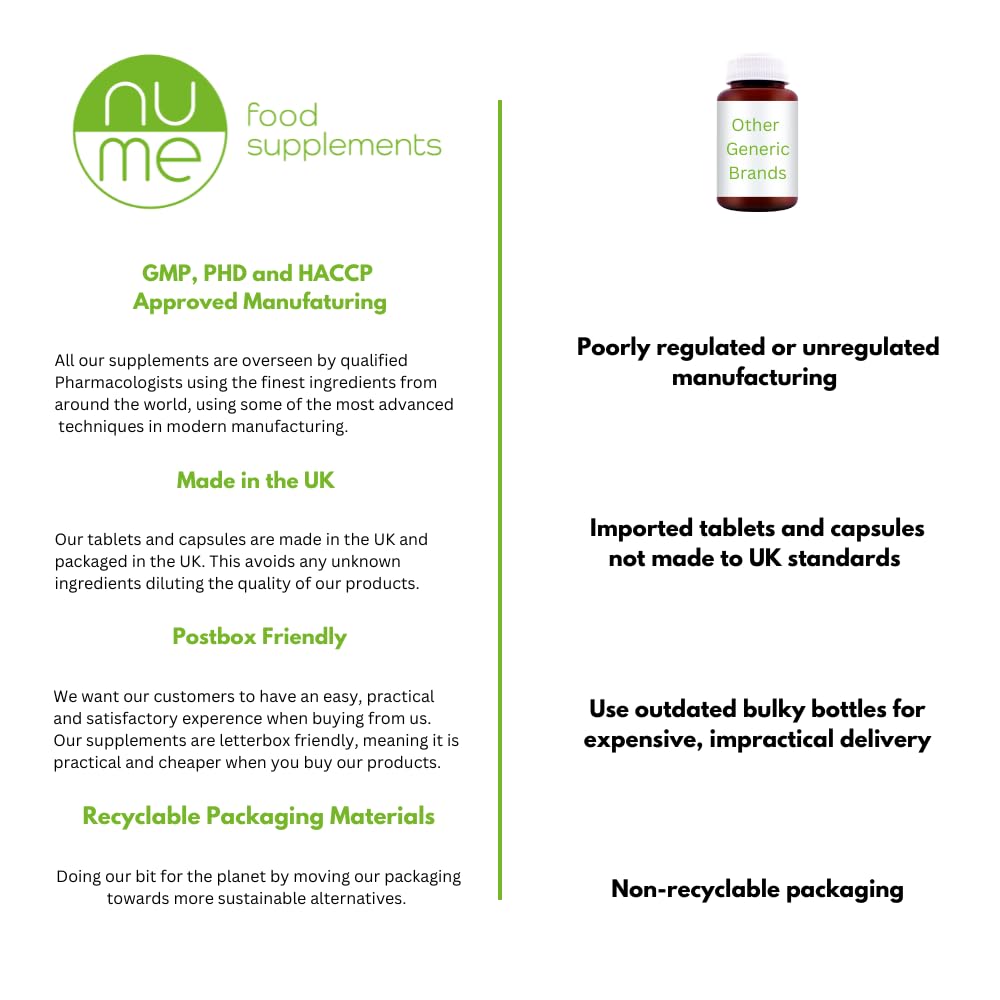 nu me food supplements

GMP, PHD and HACCP Approved Manufaturing

All our supplements are overseen by qualified Pharmacologists using the finest ingredients from around the world, using some of the most advanced techniques in modern manufacturing.

Made in the UK

Our tablets and capsules are made in the UK and packaged in the UK. This avoids any unknown ingredients diluting the quality of our products.

Postbox Friendly

We want our customers to have an easy, practical and satisfactory experence when buying from us. Our supplements are letterbox friendly, meaning it is practical and cheaper when you buy our products.

Recyclable Packaging Materials

Doing our bit for the planet by moving our packaging towards more sustainable alternatives.

Other Generic Brands

Poorly regulated or unregulated manufacturing

Imported tablets and capsules not made to UK standards

Use outdated bulky bottles for expensive, impractical delivery

Non-recyclable packaging